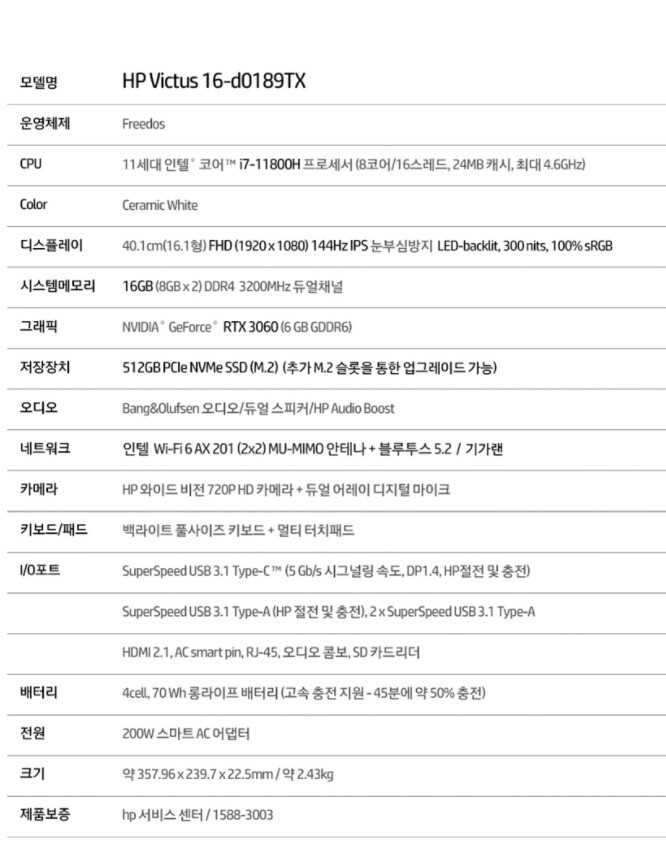 | 모델명 | HP Victus 16-d0189TX |
|---|---|
| 운영체제 | Freedos |
| CPU | 11세대 인텔® 코어™ i7-11800H 프로세서 (8코어/16스레드, 24MB 캐시, 최대 4.6GHz) |
| Color | Ceramic White |
| 디스플레이 | 40.1cm(16.1형) FHD (1920 x 1080) 144Hz IPS 눈부심방지 LED-backlit, 300 nits, 100% sRGB |
| 시스템메모리 | 16GB (8GB x 2) DDR4 3200MHz 듀얼채널 |
| 그래픽 | NVIDIA® GeForce® RTX 3060 (6 GB GDDR6) |
| 저장장치 | 512GB PCIe NVMe SSD (M.2) (추가 M.2 슬롯을 통한 업그레이드 가능) |
| 오디오 | Bang&Olufsen 오디오/듀얼 스피커/HP Audio Boost |
| 네트워크 | 인텔 Wi-Fi 6 AX 201 (2x2) MU-MIMO 안테나 + 블루투스 5.2 / 기가랜 |
| 카메라 | HP 와이드 비전 720P HD 카메라 + 듀얼 어레이 디지털 마이크 |
| 키보드/패드 | 백라이트 풀사이즈 키보드 + 멀티 터치패드 |
| I/O포트 | SuperSpeed USB 3.1 Type-C™ (5 Gb/s 시그널링 속도, DP1.4, HP절전 및 충전) |
| | SuperSpeed USB 3.1 Type-A (HP 절전 및 충전), 2 x SuperSpeed USB 3.1 Type-A |
| | HDMI 2.1, AC smart pin, RJ-45, 오디오 콤보, SD 카드리더 |
| 배터리 | 4cell, 70 Wh 롱라이프 배터리 (고속 충전 지원 - 45분에 약 50% 충전) |
| 전원 | 200W 스마트 AC 어댑터 |
| 크기 | 약 357.96 x 239.7 x 22.5mm / 약 2.43kg |
| 제품보증 | hp 서비스 센터 / 1588-3003 |